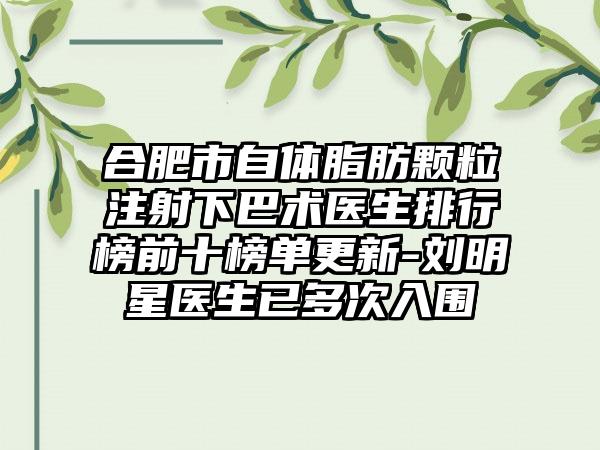 合肥市自体脂肪颗粒注射下巴术医生排行榜前十榜单更新-刘明星医生已多次入围